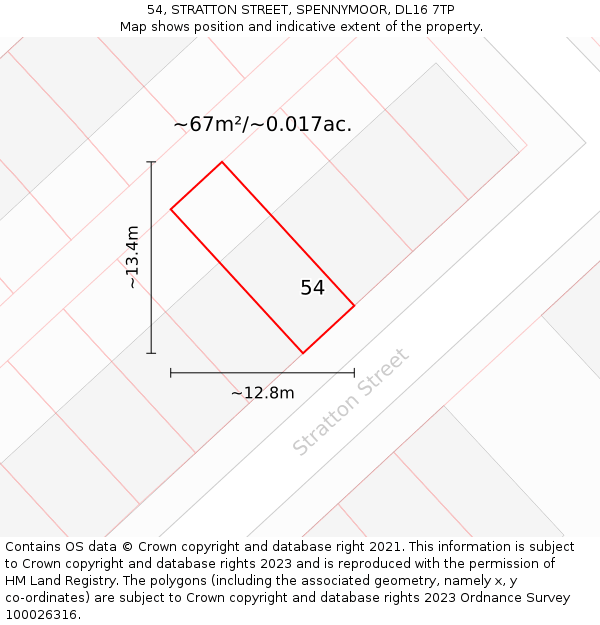 54, STRATTON STREET, SPENNYMOOR, DL16 7TP
Map shows position and indicative extent of the property.

~67m²/~0.017ac.

~13.4m

54

~12.8m

Stratton Street

Contains OS data © Crown copyright and database right 2021. This information is subject to Crown copyright and database rights 2023 and is reproduced with the permission of HM Land Registry. The polygons (including the associated geometry, namely x, y co-ordinates) are subject to Crown copyright and database rights 2023 Ordnance Survey 100026316.